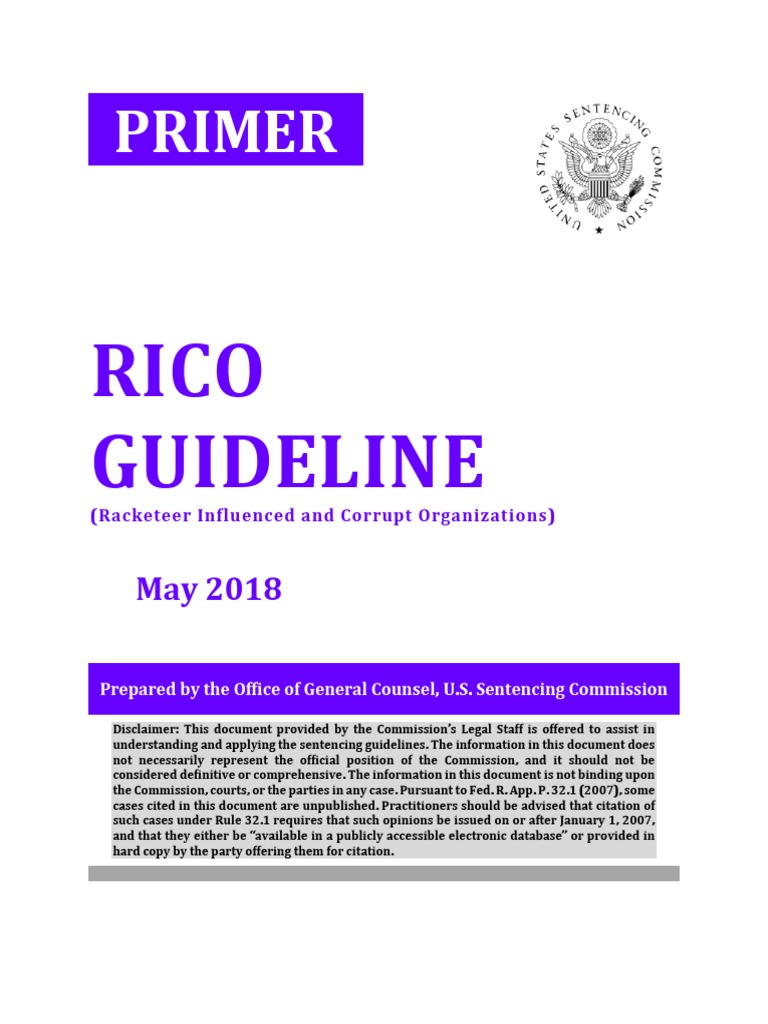 PRIMER

UNITED STATES SENTENCING COMMISSION

RICO
GUIDELINE
(Racketeer Influenced and Corrupt Organizations)

May 2018

Prepared by the Office of General Counsel, U.S. Sentencing Commission

Disclaimer: This document provided by the Commission's Legal Staff is offered to assist in understanding and applying the sentencing guidelines. The information in this document does not necessarily represent the official position of the Commission, and it should not be considered definitive or comprehensive. The information in this document is not binding upon the Commission, courts, or the parties in any case. Pursuant to Fed. R. App. P. 32.1 (2007), some cases cited in this document are unpublished. Practitioners should be advised that citation of such cases under Rule 32.1 requires that such opinions be issued on or after January 1, 2007, and that they either be "available in a publicly accessible electronic database" or provided in hard copy by the party offering them for citation.